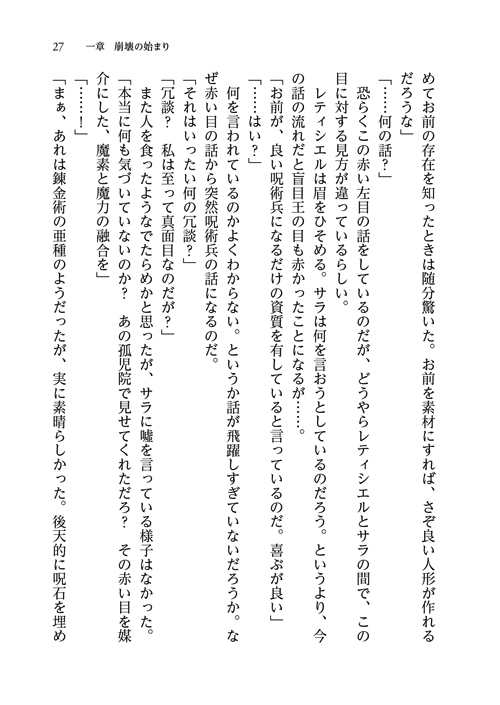 27　一章　崩壊の始まり

めてお前の存在を知ったときは随分驚いた。お前を素材にすれば、さぞ良い人形が作れるだろうな」

「……何の話？」

恐らくこの赤い左目の話をしているのだが、どうやらレティシエルとサラの間で、この目に対する見方が違っているらしい。

レティシエルは眉をひそめる。サラは何を言おうとしているのだろう。というより、今の話の流れだと盲目王の目も赤かったことになるが……。

「お前が、良い呪術兵になるだけの資質を有していると言っているのだ。喜ぶが良い」

「……はい？」

何を言われているのかよくわからない。というか話が飛躍しすぎていないだろうか。なぜ赤い目の話から突然呪術兵の話になるのだ。

「それはいったい何の冗談？」

「冗談？　私は至って真面目なのだが？」

また人を食ったようなでたらめかと思ったが、サラに嘘を言っている様子はなかった。

「本当に何も気づいていないのか？　あの孤児院で見せてくれただろ？　その赤い目を媒介にした、魔素と魔力の融合を」

「……！」

「まぁ、あれは錬金術の亜種のようだったが、実に素晴らしかった。後天的に呪石を埋め